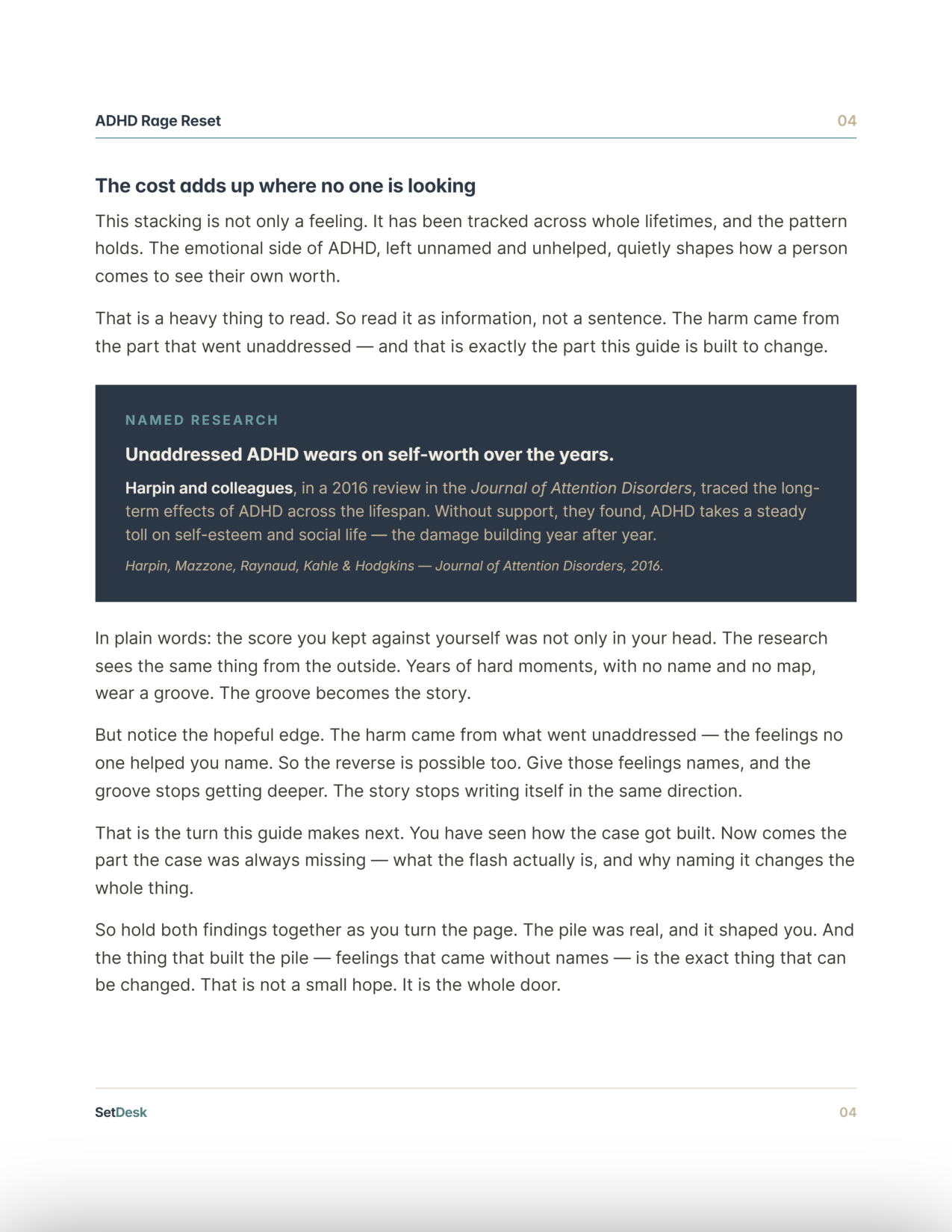 ADHD Rage Reset 04

The cost adds up where no one is looking

This stacking is not only a feeling. It has been tracked across whole lifetimes, and the pattern holds. The emotional side of ADHD, left unnamed and unhelped, quietly shapes how a person comes to see their own worth.

That is a heavy thing to read. So read it as information, not a sentence. The harm came from the part that went unaddressed — and that is exactly the part this guide is built to change.

NAMED RESEARCH

Unaddressed ADHD wears on self-worth over the years.

Harpin and colleagues, in a 2016 review in the Journal of Attention Disorders, traced the long-term effects of ADHD across the lifespan. Without support, they found, ADHD takes a steady toll on self-esteem and social life — the damage building year after year.

Harpin, Mazzone, Raynaud, Kahle & Hodgkins — Journal of Attention Disorders, 2016.

In plain words: the score you kept against yourself was not only in your head. The research sees the same thing from the outside. Years of hard moments, with no name and no map, wear a groove. The groove becomes the story.

But notice the hopeful edge. The harm came from what went unaddressed — the feelings no one helped you name. So the reverse is possible too. Give those feelings names, and the groove stops getting deeper. The story stops writing itself in the same direction.

That is the turn this guide makes next. You have seen how the case got built. Now comes the part the case was always missing — what the flash actually is, and why naming it changes the whole thing.

So hold both findings together as you turn the page. The pile was real, and it shaped you. And the thing that built the pile — feelings that came without names — is the exact thing that can be changed. That is not a small hope. It is the whole door.

SetDesk 04